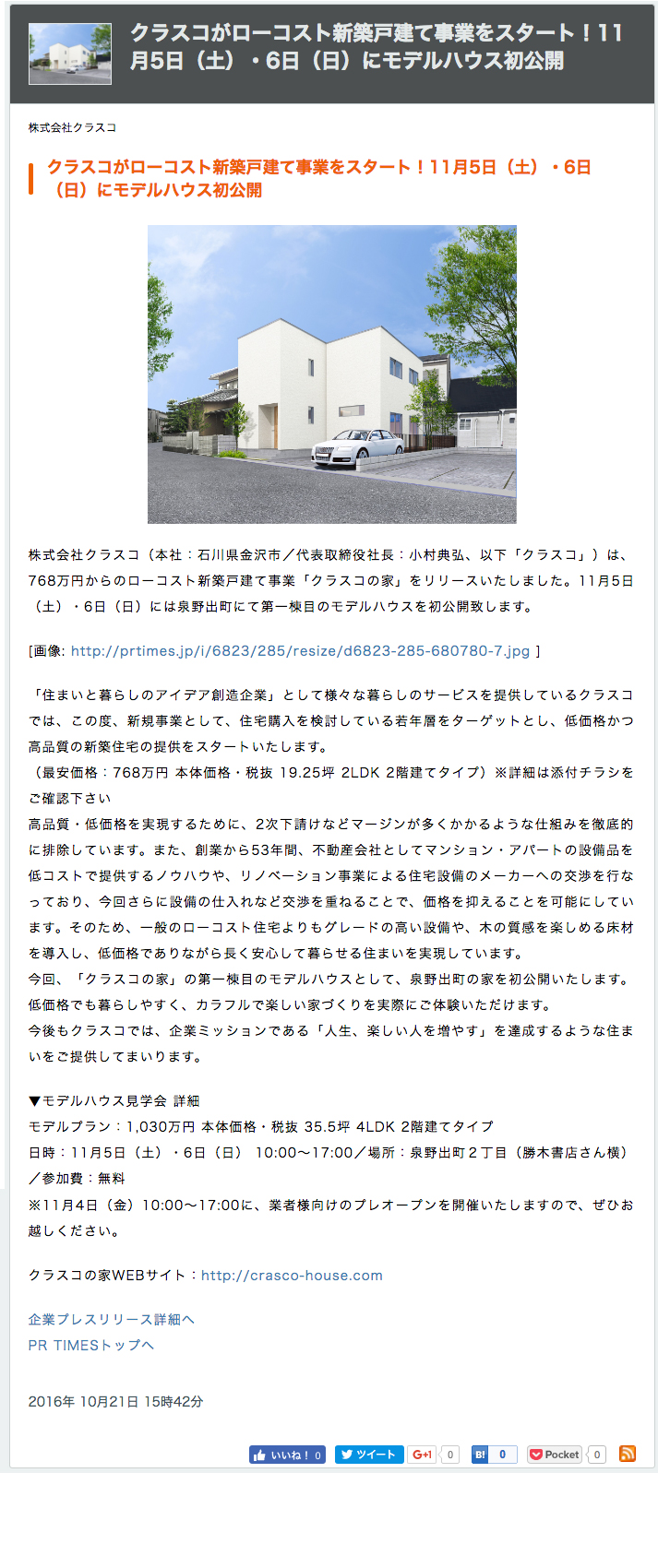 クラスコがローコスト新築戸建て事業をスタート！11月5日（土）・6日（日）にモデルハウス初公開

株式会社クラスコ

クラスコがローコスト新築戸建て事業をスタート！11月5日（土）・6日（日）にモデルハウス初公開

株式会社クラスコ（本社：石川県金沢市／代表取締役社長：小村典弘、以下「クラスコ」）は、768万円からのローコスト新築戸建て事業「クラスコの家」をリリースいたしました。11月5日（土）・6日（日）には泉野出町にて第一棟目のモデルハウスを初公開致します。

[画像: http://prtimes.jp/i/6823/285/resize/d6823-285-680780-7.jpg ]

「住まいと暮らしのアイデア創造企業」として様々な暮らしのサービスを提供しているクラスコでは、この度、新規事業として、住宅購入を検討している若年層をターゲットとし、低価格かつ高品質の新築住宅の提供をスタートいたします。
（最安価格：768万円 本体価格・税抜 19.25坪 2LDK 2階建てタイプ）※詳細は添付チラシをご確認下さい
高品質・低価格を実現するために、2次下請けなどマージンが多くかかるような仕組みを徹底的に排除しています。また、創業から53年間、不動産会社としてマンション・アパートの設備品を低コストで提供するノウハウや、リノベーション事業による住宅設備のメーカーへの交渉を行なっており、今回さらに設備の仕入れなど交渉を重ねることで、価格を抑えることを可能にしています。そのため、一般のローコスト住宅よりもグレードの高い設備や、木の質感を楽しめる床材を導入し、低価格でありながら長く安心して暮らせる住まいを実現しています。
今回、「クラスコの家」の第一棟目のモデルハウスとして、泉野出町の家を初公開いたします。低価格でも暮らしやすく、カラフルで楽しい家づくりを実際にご体験いただけます。
今後もクラスコでは、企業ミッションである「人生、楽しい人を増やす」を達成するような住まいをご提供してまいります。

▼モデルハウス見学会 詳細
モデルプラン：1,030万円 本体価格・税抜 35.5坪 4LDK 2階建てタイプ
日時：11月5日（土）・6日（日） 10:00〜17:00／場所：泉野出町２丁目（勝木書店さん横）／参加費：無料
※11月4日（金）10:00〜17:00に、業者様向けのプレオープンを開催いたしますので、ぜひお越しください。

クラスコの家WEBサイト：http://crasco-house.com

企業プレスリリース詳細へ
PR TIMESトップへ

2016年 10月21日 15時42分

いいね！ 0 ツイート G+1 0 B! 0 Pocket 0